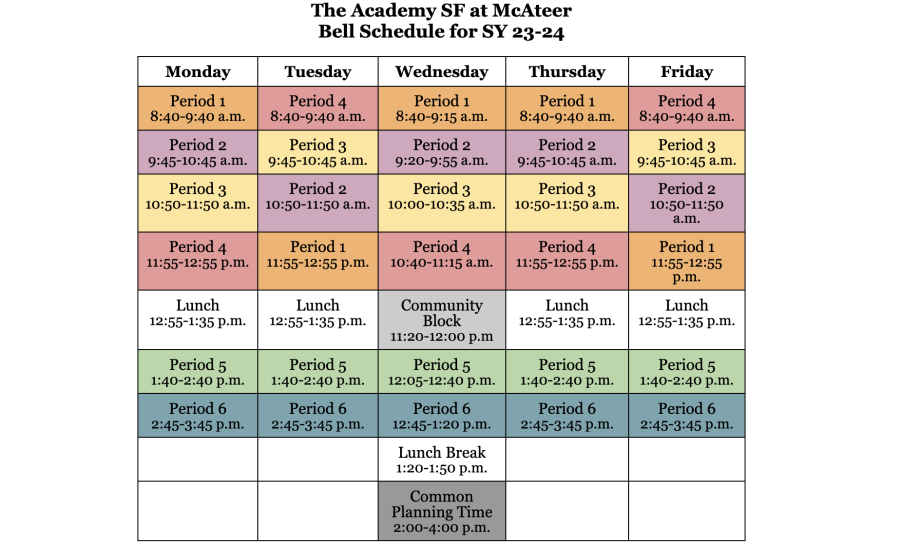 The Academy SF at McAteer
Bell Schedule for SY 23-24

| Monday | Tuesday | Wednesday | Thursday | Friday |
|---|---|---|---|---|
| Period 1 8:40-9:40 a.m. | Period 4 8:40-9:40 a.m. | Period 1 8:40-9:15 a.m. | Period 1 8:40-9:40 a.m. | Period 4 8:40-9:40 a.m. |
| Period 2 9:45-10:45 a.m. | Period 3 9:45-10:45 a.m. | Period 2 9:20-9:55 a.m. | Period 2 9:45-10:45 a.m. | Period 3 9:45-10:45 a.m. |
| Period 3 10:50-11:50 a.m. | Period 2 10:50-11:50 a.m. | Period 3 10:00-10:35 a.m. | Period 3 10:50-11:50 a.m. | Period 2 10:50-11:50 a.m. |
| Period 4 11:55-12:55 p.m. | Period 1 11:55-12:55 p.m. | Period 4 10:40-11:15 a.m. | Period 4 11:55-12:55 p.m. | Period 1 11:55-12:55 p.m. |
| Lunch 12:55-1:35 p.m. | Lunch 12:55-1:35 p.m. | Community Block 11:20-12:00 p.m | Lunch 12:55-1:35 p.m. | Lunch 12:55-1:35 p.m. |
| Period 5 1:40-2:40 p.m. | Period 5 1:40-2:40 p.m. | Period 5 12:05-12:40 p.m. | Period 5 1:40-2:40 p.m. | Period 5 1:40-2:40 p.m. |
| Period 6 2:45-3:45 p.m. | Period 6 2:45-3:45 p.m. | Period 6 12:45-1:20 p.m. | Period 6 2:45-3:45 p.m. | Period 6 2:45-3:45 p.m. |
| | | Lunch Break 1:20-1:50 p.m. | | |
| | | Common Planning Time 2:00-4:00 p.m. | | |